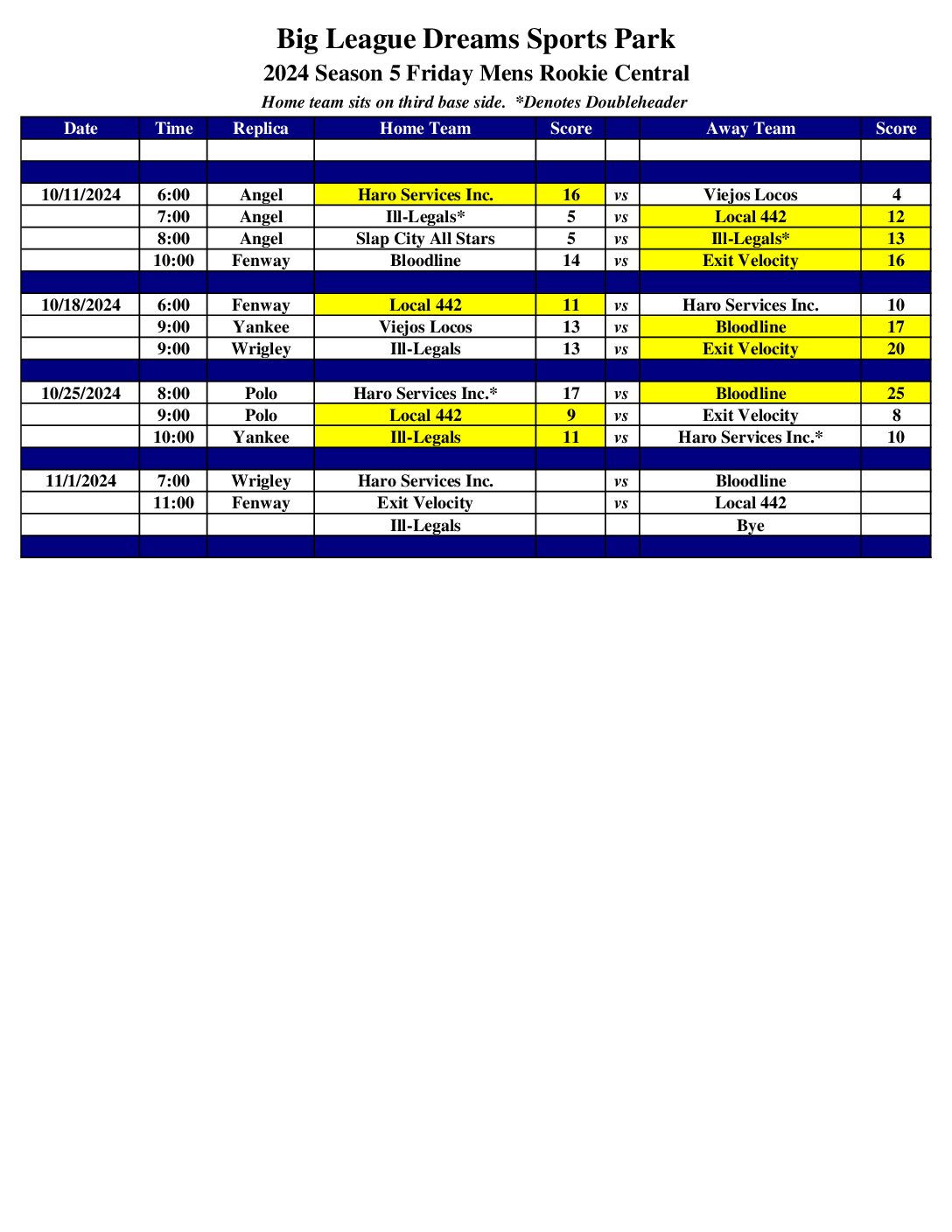 Big League Dreams Sports Park
2024 Season 5 Friday Mens Rookie Central
Home team sits on third base side. *Denotes Doubleheader

| Date | Time | Replica | Home Team | Score | | Away Team | Score |
|---|---|---|---|---|---|---|---|
| | | | | | | | |
| | | | | | | | |
| 10/11/2024 | 6:00 | Angel | Haro Services Inc. | 16 | vs | Viejos Locos | 4 |
| | 7:00 | Angel | Ill-Legals* | 5 | vs | Local 442 | 12 |
| | 8:00 | Angel | Slap City All Stars | 5 | vs | Ill-Legals* | 13 |
| | 10:00 | Fenway | Bloodline | 14 | vs | Exit Velocity | 16 |
| | | | | | | | |
| 10/18/2024 | 6:00 | Fenway | Local 442 | 11 | vs | Haro Services Inc. | 10 |
| | 9:00 | Yankee | Viejos Locos | 13 | vs | Bloodline | 17 |
| | 9:00 | Wrigley | Ill-Legals | 13 | vs | Exit Velocity | 20 |
| | | | | | | | |
| 10/25/2024 | 8:00 | Polo | Haro Services Inc.* | 17 | vs | Bloodline | 25 |
| | 9:00 | Polo | Local 442 | 9 | vs | Exit Velocity | 8 |
| | 10:00 | Yankee | Ill-Legals | 11 | vs | Haro Services Inc.* | 10 |
| | | | | | | | |
| 11/1/2024 | 7:00 | Wrigley | Haro Services Inc. | | vs | Bloodline | |
| | 11:00 | Fenway | Exit Velocity | | vs | Local 442 | |
| | | | Ill-Legals | | | Bye | |
| | | | | | | | |